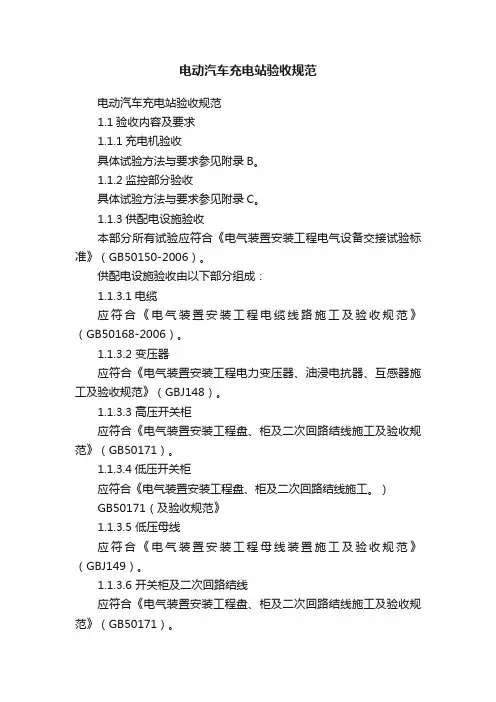 电动汽车充电站验收规范

电动汽车充电站验收规范

1.1 验收内容及要求

1.1.1 充电机验收

具体试验方法与要求参见附录 B。

1.1.2 监控部分验收

具体试验方法与要求参见附录 C。

1.1.3 供配电设施验收

本部分所有试验应符合《电气装置安装工程电气设备交接试验标准》（GB50150-2006）。

供配电设施验收由以下部分组成：

1.1.3.1 电缆

应符合《电气装置安装工程电缆线路施工及验收规范》（GB50168-2006）。

1.1.3.2 变压器

应符合《电气装置安装工程电力变压器、油浸电抗器、互感器施工及验收规范》（GBJ148）。

1.1.3.3 高压开关柜

应符合《电气装置安装工程盘、柜及二次回路结线施工及验收规范》（GB50171）。

1.1.3.4 低压开关柜

应符合《电气装置安装工程盘、柜及二次回路结线施工。）

GB50171（及验收规范》

1.1.3.5 低压母线

应符合《电气装置安装工程母线装置施工及验收规范》（GBJ149）。

1.1.3.6 开关柜及二次回路结线

应符合《电气装置安装工程盘、柜及二次回路结线施工及验收规范》（GB50171）。